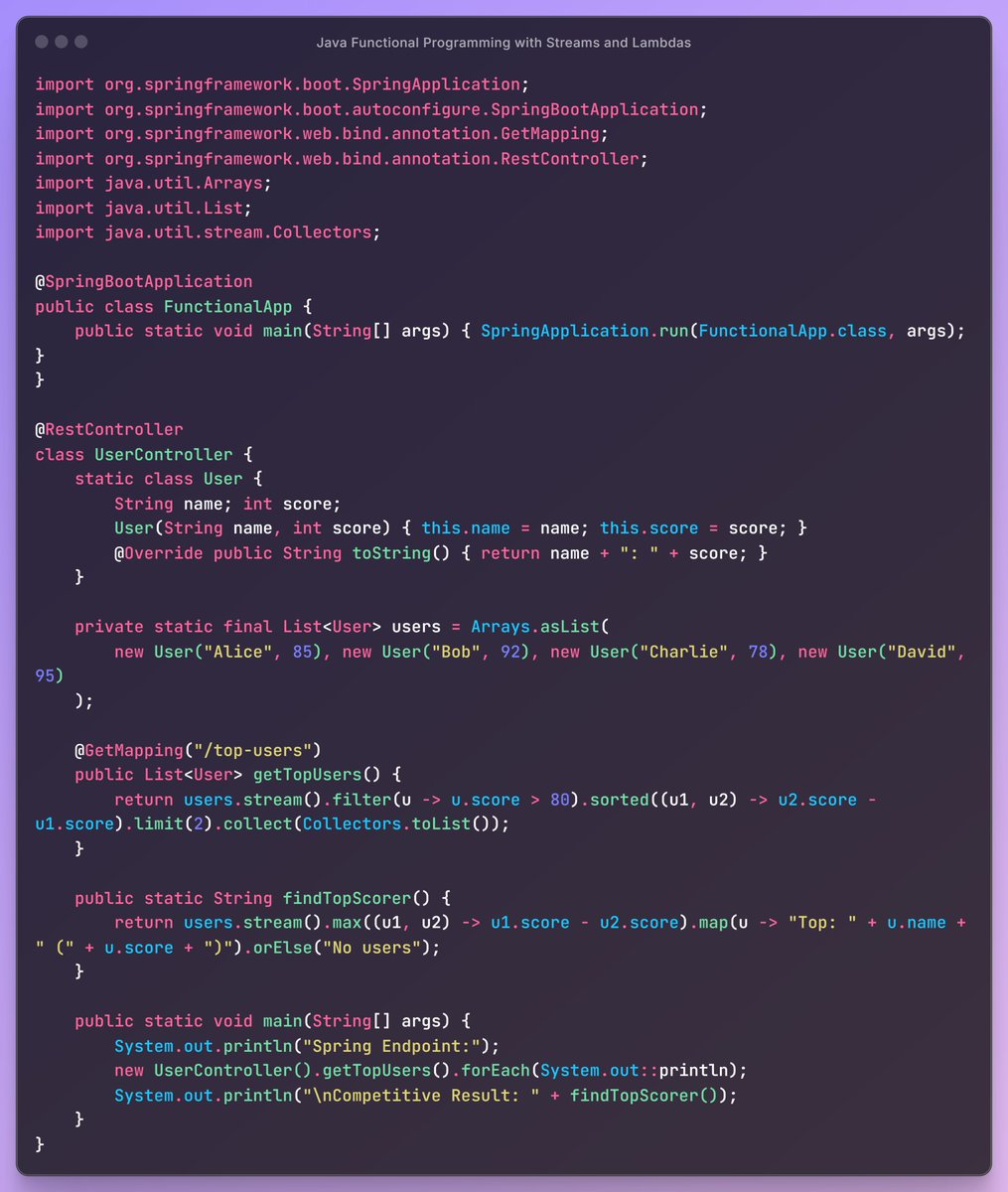 Java Functional Programming with Streams and Lambdas

import org.springframework.boot.SpringApplication;
import org.springframework.boot.autoconfigure.SpringBootApplication;
import org.springframework.web.bind.annotation.GetMapping;
import org.springframework.web.bind.annotation.RestController;
import java.util.Arrays;
import java.util.List;
import java.util.stream.Collectors;

@SpringBootApplication
public class FunctionalApp {
    public static void main(String[] args) { SpringApplication.run(FunctionalApp.class, args);
}
}

@RestController
class UserController {
    static class User {
        String name; int score;
        User(String name, int score) { this.name = name; this.score = score; }
        @Override public String toString() { return name + ": " + score; }
    }

    private static final List<User> users = Arrays.asList(
        new User("Alice", 85), new User("Bob", 92), new User("Charlie", 78), new User("David", 95)
    );

    @GetMapping("/top-users")
    public List<User> getTopUsers() {
        return users.stream().filter(u -> u.score > 80).sorted((u1, u2) -> u2.score - u1.score).limit(2).collect(Collectors.toList());
    }

    public static String findTopScorer() {
        return users.stream().max((u1, u2) -> u1.score - u2.score).map(u -> "Top: " + u.name + " (" + u.score + ")").orElse("No users");
    }

    public static void main(String[] args) {
        System.out.println("Spring Endpoint:");
        new UserController().getTopUsers().forEach(System.out::println);
        System.out.println("\nCompetitive Result: " + findTopScorer());
    }
}